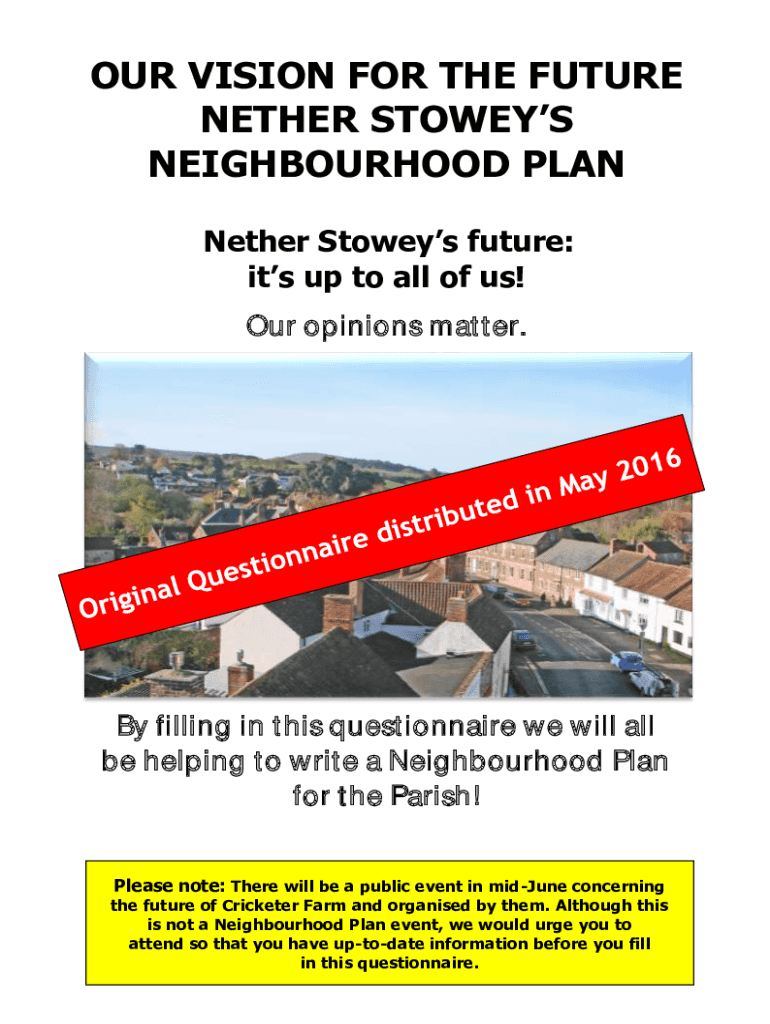 OUR VISION FOR THE FUTURE
NETHER STOWEY'S
NEIGHBOURHOOD PLAN

Nether Stowey's future:
it's up to all of us!

Our opinions matter.

Original Questionnaire distributed in May 2016

By filling in this questionnaire we will all be helping to write a Neighbourhood Plan for the Parish!

Please note: There will be a public event in mid-June concerning the future of Cricketer Farm and organised by them. Although this is not a Neighbourhood Plan event, we would urge you to attend so that you have up-to-date information before you fill in this questionnaire.